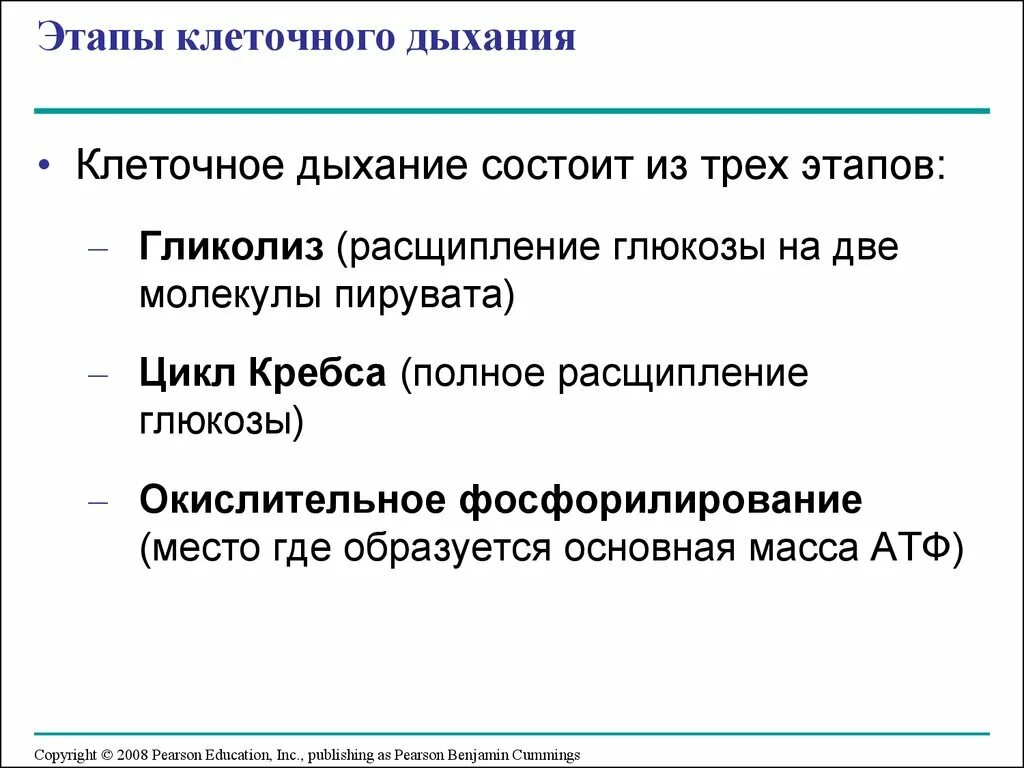 Этапы клеточного дыхания

• Клеточное дыхание состоит из трех этапов:

– Гликолиз (расщипление глюкозы на две молекулы пирувата)

– Цикл Кребса (полное расщипление глюкозы)

– Окислительное фосфорилирование (место где образуется основная масса АТФ)

Copyright © 2008 Pearson Education, Inc., publishing as Pearson Benjamin Cummings